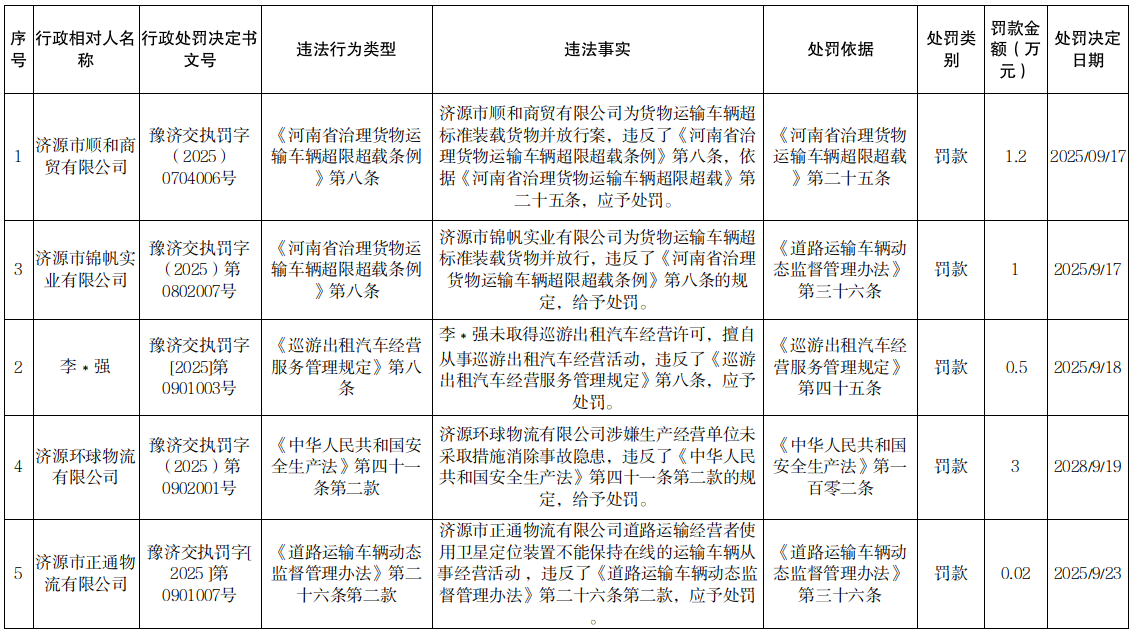 | 序号 | 行政相对人名称 | 行政处罚决定书文号 | 违法行为类型 | 违法事实 | 处罚依据 | 处罚类别 | 罚款金额（万元） | 处罚决定日期 |
|---|---|---|---|---|---|---|---|---|
| 1 | 济源市顺和商贸有限公司 | 豫济交执罚字（2025）0704006号 | 《河南省治理货物运输车辆超限超载条例》第八条 | 济源市顺和商贸有限公司为货物运输车辆超标准装载货物并放行案，违反了《河南省治理货物运输车辆超限超载条例》第八条，依据《河南省治理货物运输车辆超限超载》第二十五条，应予处罚。 | 《河南省治理货物运输车辆超限超载》第二十五条 | 罚款 | 1.2 | 2025/09/17 |
| 3 | 济源市锦帆实业有限公司 | 豫济交执罚字（2025）第0802007号 | 《河南省治理货物运输车辆超限超载条例》第八条 | 济源市锦帆实业有限公司为货物运输车辆超标准装载货物并放行，违反了《河南省治理货物运输车辆超限超载条例》第八条的规定，给予处罚。 | 《道路运输车辆动态监督管理办法》第三十六条 | 罚款 | 1 | 2025/9/17 |
| 2 | 李*强 | 豫济交执罚字[2025]第0901003号 | 《巡游出租汽车经营服务管理规定》第八条 | 李*强未取得巡游出租汽车经营许可，擅自从事巡游出租汽车经营活动，违反了《巡游出租汽车经营服务管理规定》第八条，应予处罚。 | 《巡游出租汽车经营服务管理规定》第四十五条 | 罚款 | 0.5 | 2025/9/18 |
| 4 | 济源环球物流有限公司 | 豫济交执罚字（2025）第0902001号 | 《中华人民共和国安全生产法》第四十一条第二款 | 济源环球物流有限公司涉嫌生产经营单位未采取措施消除事故隐患，违反了《中华人民共和国安全生产法》第四十一条第二款的规定，给予处罚。 | 《中华人民共和国安全生产法》第一百零二条 | 罚款 | 3 | 2028/9/19 |
| 5 | 济源市正通物流有限公司 | 豫济交执罚字[2025]第0901007号 | 《道路运输车辆动态监督管理办法》第二十六条第二款 | 济源市正通物流有限公司道路运输经营者使用卫星定位装置不能保持在线的运输车辆从事经营活动，违反了《道路运输车辆动态监督管理办法》第二十六条第二款，应予处罚。 | 《道路运输车辆动态监督管理办法》第三十六条 | 罚款 | 0.02 | 2025/9/23 |